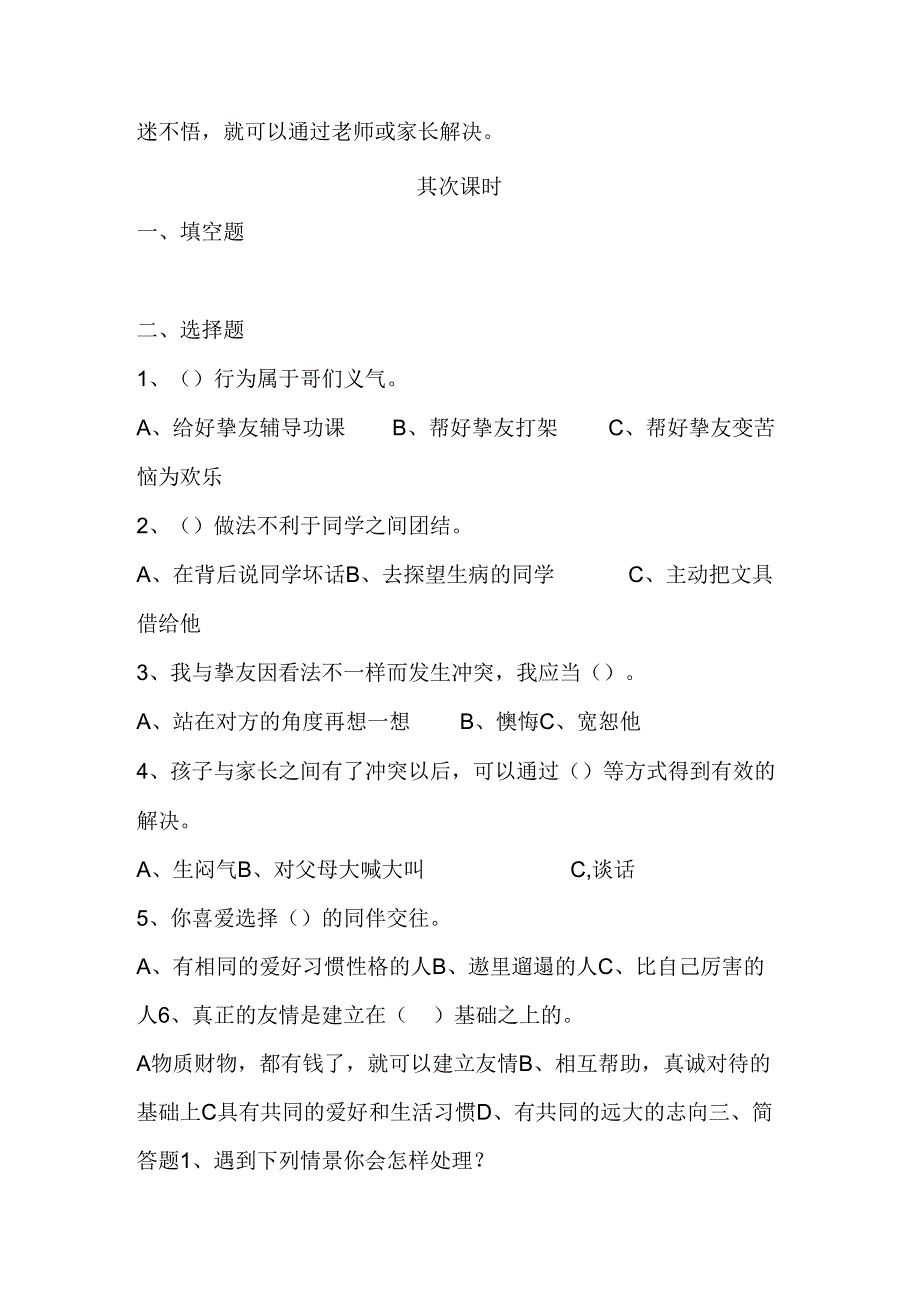 迷不悟，就可以通过老师或家长解决。

其次课时

一、填空题

二、选择题

1、（）行为属于哥们义气。

A、给好挚友辅导功课　B、帮好挚友打架　C、帮好挚友变苦恼为欢乐

2、（）做法不利于同学之间团结。

A、在背后说同学坏话B、去探望生病的同学　C、主动把文具借给他

3、我与挚友因看法不一样而发生冲突，我应当（）。

A、站在对方的角度再想一想　B、懊悔C、宽恕他

4、孩子与家长之间有了冲突以后，可以通过（）等方式得到有效的解决。

A、生闷气B、对父母大喊大叫　C,谈话

5、你喜爱选择（）的同伴交往。

A、有相同的爱好习惯性格的人B、邋里邋遢的人C、比自己厉害的人6、真正的友情是建立在（　）基础之上的。

A物质财物，都有钱了，就可以建立友情B、相互帮助，真诚对待的基础上C具有共同的爱好和生活习惯D、有共同的远大的志向三、简答题1、遇到下列情景你会怎样处理？